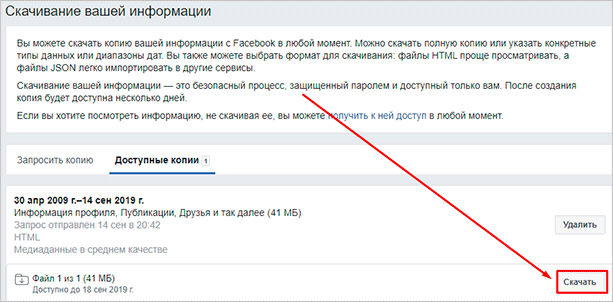 Скачивание вашей информации

Вы можете скачать копию вашей информации с Facebook в любой момент. Можно скачать полную копию или указать конкретные типы данных или диапазоны дат. Вы также можете выбрать формат для скачивания: файлы HTML проще просматривать, а файлы JSON легко импортировать в другие сервисы.

Скачивание вашей информации — это безопасный процесс, защищенный паролем и доступный только вам. После создания копия будет доступна несколько дней.

Если вы хотите посмотреть информацию, не скачивая ее, вы можете получить к ней доступ в любой момент.

Запросить копию

Доступные копии 1

30 апр 2009 г.–14 сен 2019 г.
Информация профиля, Публикации, Друзья и так далее (41 МБ)
Запрос отправлен 14 сен в 20:42
HTML
Медиаданные в среднем качестве

Удалить

Файл 1 из 1 (41 МБ)
Доступно до 18 сен 2019 г.

Скачать